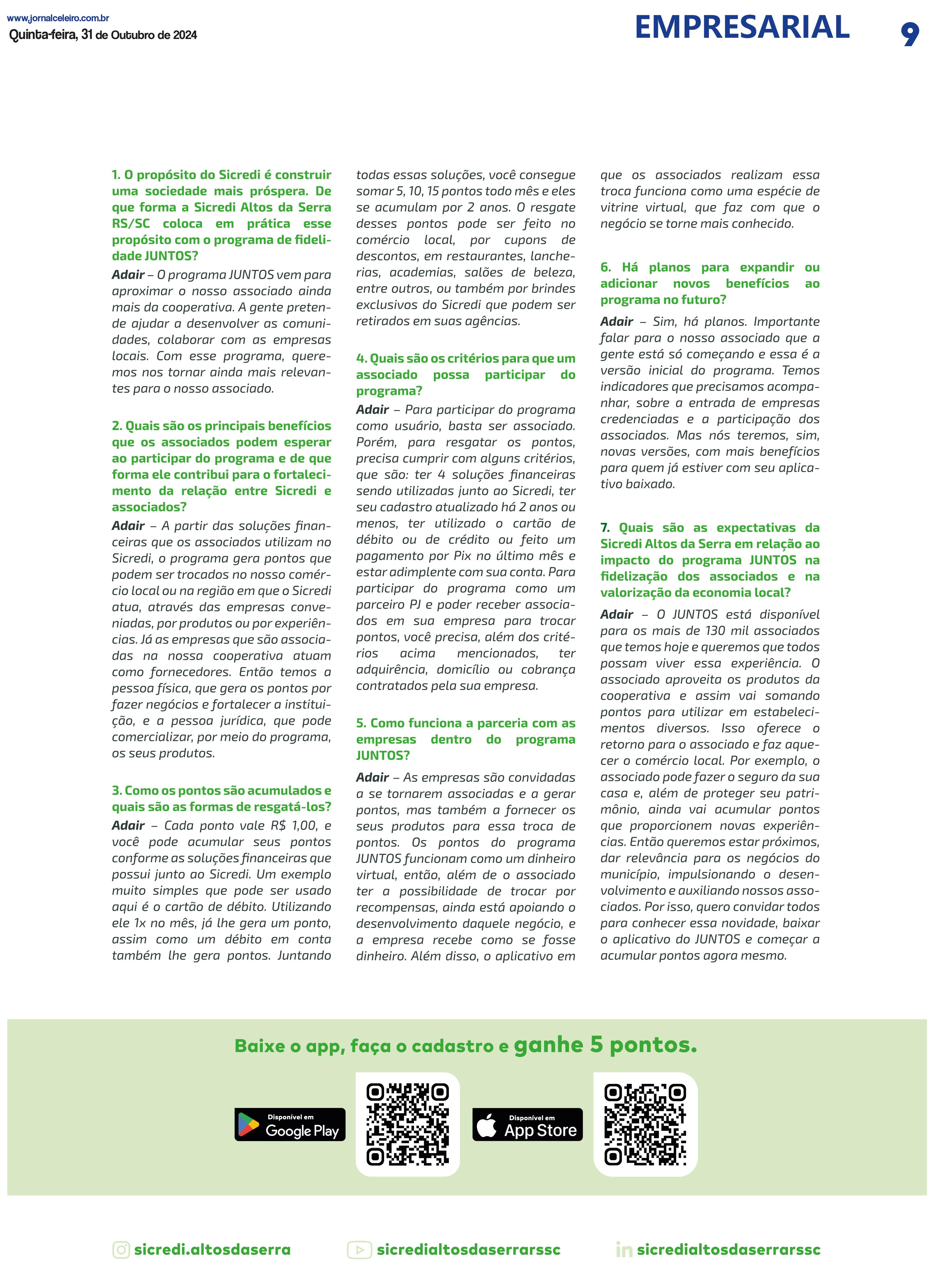 www.jornalceleiro.com.br
Quinta-feira, 31 de Outubro de 2024

EMPRESARIAL 9

1. O propósito do Sicredi é construir uma sociedade mais próspera. De que forma a Sicredi Altos da Serra RS/SC coloca em prática esse propósito com o programa de fidelidade JUNTOS?
Adair – O programa JUNTOS vem para aproximar o nosso associado ainda mais da cooperativa. A gente pretende ajudar a desenvolver as comunidades, colaborar com as empresas locais. Com esse programa, queremos nos tornar ainda mais relevantes para o nosso associado.

2. Quais são os principais benefícios que os associados podem esperar ao participar do programa e de que forma ele contribui para o fortalecimento da relação entre Sicredi e associados?
Adair – A partir das soluções financeiras que os associados utilizam no Sicredi, o programa gera pontos que podem ser trocados no nosso comércio local ou na região em que o Sicredi atua, através das empresas conveniadas, por produtos ou por experiências. Já as empresas que são associadas na nossa cooperativa atuam como fornecedores. Então temos a pessoa física, que gera os pontos por fazer negócios e fortalecer a instituição, e a pessoa jurídica, que pode comercializar, por meio do programa, os seus produtos.

3. Como os pontos são acumulados e quais são as formas de resgatá-los?
Adair – Cada ponto vale R$ 1,00, e você pode acumular seus pontos conforme as soluções financeiras que possui junto ao Sicredi. Um exemplo muito simples que pode ser usado aqui é o cartão de débito. Utilizando ele 1x no mês, já lhe gera um ponto, assim como um débito em conta também lhe gera pontos. Juntando todas essas soluções, você consegue somar 5, 10, 15 pontos todo mês e eles se acumulam por 2 anos. O resgate desses pontos pode ser feito no comércio local, por cupons de descontos, em restaurantes, lancherias, academias, salões de beleza, entre outros, ou também por brindes exclusivos do Sicredi que podem ser retirados em suas agências.

4. Quais são os critérios para que um associado possa participar do programa?
Adair – Para participar do programa como usuário, basta ser associado. Porém, para resgatar os pontos, precisa cumprir com alguns critérios, que são: ter 4 soluções financeiras sendo utilizadas junto ao Sicredi, ter seu cadastro atualizado há 2 anos ou menos, ter utilizado o cartão de débito ou de crédito ou feito um pagamento por Pix no último mês e estar adimplente com sua conta. Para participar do programa como um parceiro PJ e poder receber associados em sua empresa para trocar pontos, você precisa, além dos critérios acima mencionados, ter adquirência, domicílio ou cobrança contratados pela sua empresa.

5. Como funciona a parceria com as empresas dentro do programa JUNTOS?
Adair – As empresas são convidadas a se tornarem associadas e a gerar pontos, mas também a fornecer os seus produtos para essa troca de pontos. Os pontos do programa JUNTOS funcionam como um dinheiro virtual, então, além de o associado ter a possibilidade de trocar por recompensas, ainda está apoiando o desenvolvimento daquele negócio, e a empresa recebe como se fosse dinheiro. Além disso, o aplicativo em que os associados realizam essa troca funciona como uma espécie de vitrine virtual, que faz com que o negócio se torne mais conhecido.

6. Há planos para expandir ou adicionar novos benefícios ao programa no futuro?
Adair – Sim, há planos. Importante falar para o nosso associado que a gente está só começando e essa é a versão inicial do programa. Temos indicadores que precisamos acompanhar, sobre a entrada de empresas credenciadas e a participação dos associados. Mas nós teremos, sim, novas versões, com mais benefícios para quem já estiver com seu aplicativo baixado.

7. Quais são as expectativas da Sicredi Altos da Serra em relação ao impacto do programa JUNTOS na fidelização dos associados e na valorização da economia local?
Adair – O JUNTOS está disponível para os mais de 130 mil associados que temos hoje e queremos que todos possam viver essa experiência. O associado aproveita os produtos da cooperativa e assim vai somando pontos para utilizar em estabelecimentos diversos. Isso oferece o retorno para o associado e faz aquecer o comércio local. Por exemplo, o associado pode fazer o seguro da sua casa e, além de proteger seu patrimônio, ainda vai acumular pontos que proporcionem novas experiências. Então queremos estar próximos, dar relevância para os negócios do município, impulsionando o desenvolvimento e auxiliando nossos associados. Por isso, quero convidar todos para conhecer essa novidade, baixar o aplicativo do JUNTOS e começar a acumular pontos agora mesmo.

Baixe o app, faça o cadastro e ganhe 5 pontos.

Disponível em Google Play

Disponível em App Store

sicredi.altosdaserra
sicredialtosdaserrarssc
sicredialtosdaserrarssc